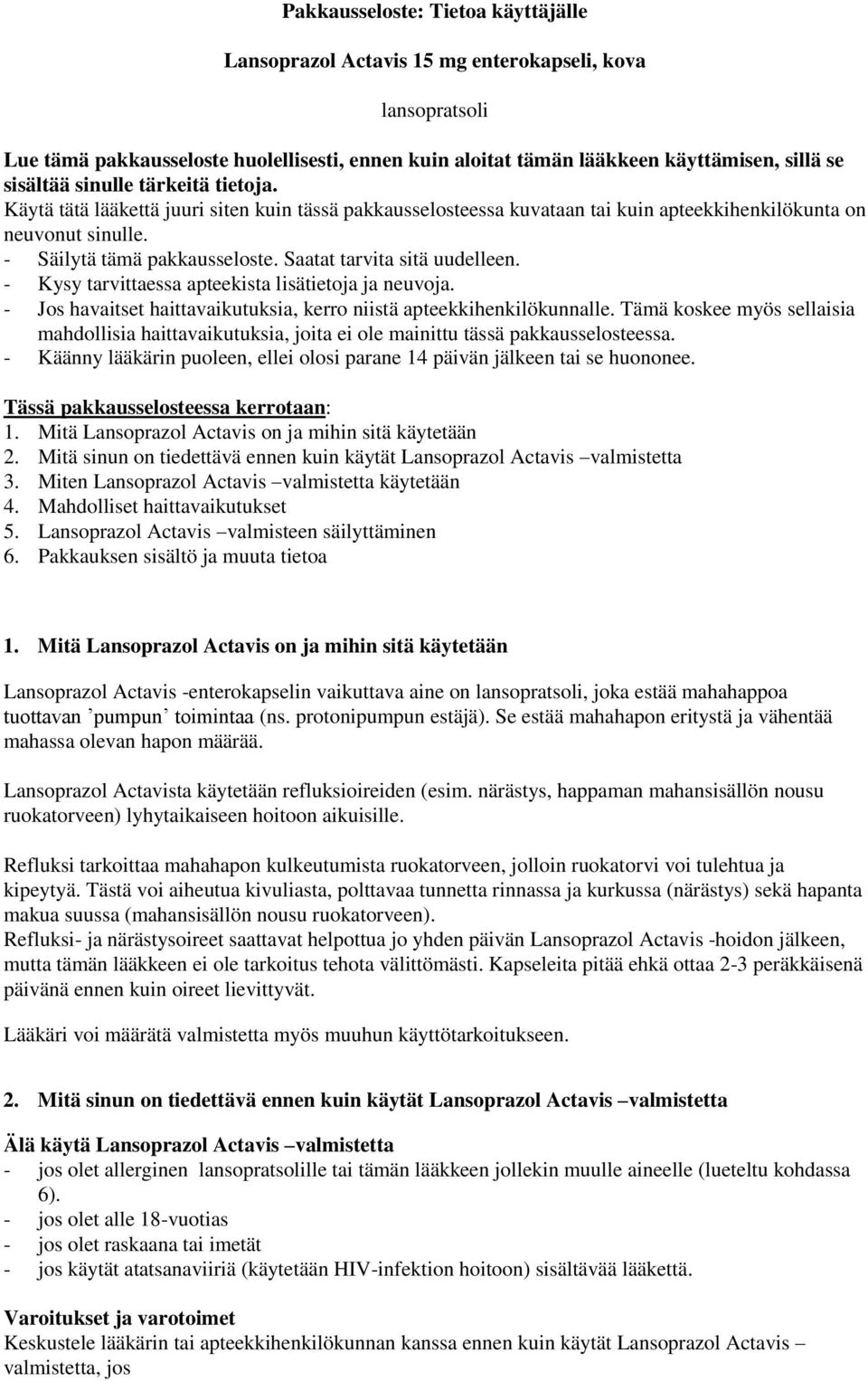 Pakkausseloste: Tietoa käyttäjälle

Lansoprazol Actavis 15 mg enterokapseli, kova

lansopratsoli

Lue tämä pakkausseloste huolellisesti, ennen kuin aloitat tämän lääkkeen käyttämisen, sillä se sisältää sinulle tärkeitä tietoja.
Käytä tätä lääkettä juuri siten kuin tässä pakkausselosteessa kuvataan tai kuin apteekkihenkilökunta on neuvonut sinulle.
- Säilytä tämä pakkausseloste. Saatat tarvita sitä uudelleen.
- Kysy tarvittaessa apteekista lisätietoja ja neuvoja.
- Jos havaitset haittavaikutuksia, kerro niistä apteekkihenkilökunnalle. Tämä koskee myös sellaisia mahdollisia haittavaikutuksia, joita ei ole mainittu tässä pakkausselosteessa.
- Käänny lääkärin puoleen, ellei olosi parane 14 päivän jälkeen tai se huononee.

Tässä pakkausselosteessa kerrotaan:
1. Mitä Lansoprazol Actavis on ja mihin sitä käytetään
2. Mitä sinun on tiedettävä ennen kuin käytät Lansoprazol Actavis –valmistetta
3. Miten Lansoprazol Actavis –valmistetta käytetään
4. Mahdolliset haittavaikutukset
5. Lansoprazol Actavis –valmisteen säilyttäminen
6. Pakkauksen sisältö ja muuta tietoa

1. Mitä Lansoprazol Actavis on ja mihin sitä käytetään

Lansoprazol Actavis -enterokapselin vaikuttava aine on lansopratsoli, joka estää mahahappoa tuottavan ’pumpun’ toimintaa (ns. protonipumpun estäjä). Se estää mahahapon eritystä ja vähentää mahassa olevan hapon määrää.

Lansoprazol Actavista käytetään refluksioireiden (esim. närästys, happaman mahansisällön nousu ruokatorveen) lyhytaikaiseen hoitoon aikuisille.

Refluksi tarkoittaa mahahapon kulkeutumista ruokatorveen, jolloin ruokatorvi voi tulehtua ja kipeytyä. Tästä voi aiheutua kivuliasta, polttavaa tunnetta rinnassa ja kurkussa (närästys) sekä hapanta makua suussa (mahansisällön nousu ruokatorveen).
Refluksi- ja närästysoireet saattavat helpottua jo yhden päivän Lansoprazol Actavis -hoidon jälkeen, mutta tämän lääkkeen ei ole tarkoitus tehota välittömästi. Kapseleita pitää ehkä ottaa 2-3 peräkkäisenä päivänä ennen kuin oireet lievittyvät.

Lääkäri voi määrätä valmistetta myös muuhun käyttötarkoitukseen.

2. Mitä sinun on tiedettävä ennen kuin käytät Lansoprazol Actavis –valmistetta

Älä käytä Lansoprazol Actavis –valmistetta
- jos olet allerginen lansopratsolille tai tämän lääkkeen jollekin muulle aineelle (lueteltu kohdassa 6).
- jos olet alle 18-vuotias
- jos olet raskaana tai imetät
- jos käytät atatsanaviiriä (käytetään HIV-infektion hoitoon) sisältävää lääkettä.

Varoitukset ja varotoimet
Keskustele lääkärin tai apteekkihenkilökunnan kanssa ennen kuin käytät Lansoprazol Actavis –valmistetta, jos